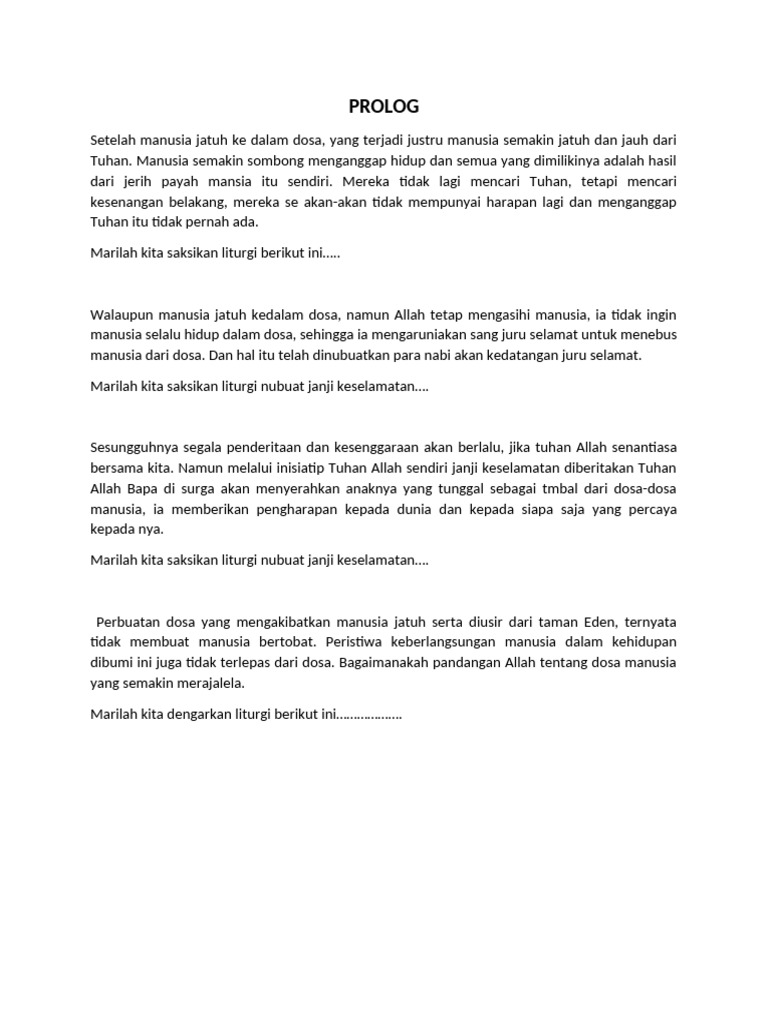 PROLOG

Setelah manusia jatuh ke dalam dosa, yang terjadi justru manusia semakin jatuh dan jauh dari Tuhan. Manusia semakin sombong menganggap hidup dan semua yang dimilikinya adalah hasil dari jerih payah mansia itu sendiri. Mereka tidak lagi mencari Tuhan, tetapi mencari kesenangan belakang, mereka se akan-akan tidak mempunyai harapan lagi dan menganggap Tuhan itu tidak pernah ada.

Marilah kita saksikan liturgi berikut ini.....

Walaupun manusia jatuh kedalam dosa, namun Allah tetap mengasihi manusia, ia tidak ingin manusia selalu hidup dalam dosa, sehingga ia mengaruniakan sang juru selamat untuk menebus manusia dari dosa. Dan hal itu telah dinubuatkan para nabi akan kedatangan juru selamat.

Marilah kita saksikan liturgi nubuat janji keselamatan....

Sesungguhnya segala penderitaan dan kesenggaraan akan berlalu, jika tuhan Allah senantiasa bersama kita. Namun melalui inisiatip Tuhan Allah sendiri janji keselamatan diberitakan Tuhan Allah Bapa di surga akan menyerahkan anaknya yang tunggal sebagai tmbal dari dosa-dosa manusia, ia memberikan pengharapan kepada dunia dan kepada siapa saja yang percaya kepada nya.

Marilah kita saksikan liturgi nubuat janji keselamatan....

Perbuatan dosa yang mengakibatkan manusia jatuh serta diusir dari taman Eden, ternyata tidak membuat manusia bertobat. Peristiwa keberlangsungan manusia dalam kehidupan dibumi ini juga tidak terlepas dari dosa. Bagaimanakah pandangan Allah tentang dosa manusia yang semakin merajalela.

Marilah kita dengarkan liturgi berikut ini..................